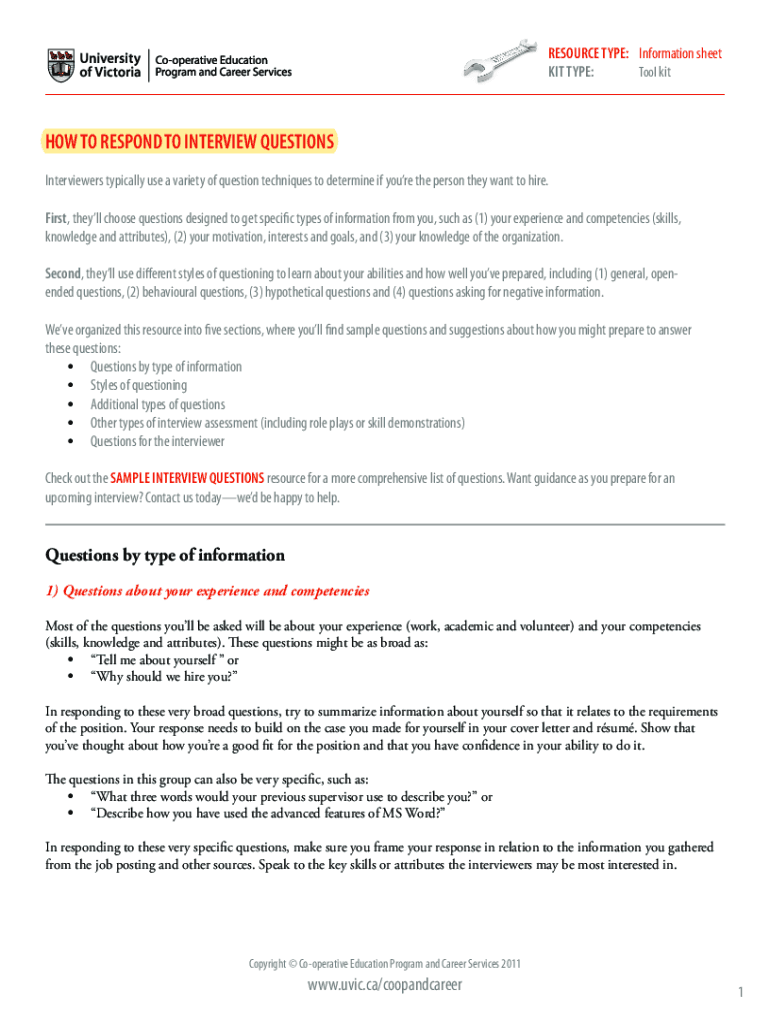 University of Victoria | Co-operative Education Program and Career Services

RESOURCE TYPE: Information sheet
KIT TYPE: Tool kit

HOW TO RESPOND TO INTERVIEW QUESTIONS

Interviewers typically use a variety of question techniques to determine if you're the person they want to hire.

First, they'll choose questions designed to get specific types of information from you, such as (1) your experience and competencies (skills, knowledge and attributes), (2) your motivation, interests and goals, and (3) your knowledge of the organization.

Second, they'll use different styles of questioning to learn about your abilities and how well you've prepared, including (1) general, open-ended questions, (2) behavioural questions, (3) hypothetical questions and (4) questions asking for negative information.

We've organized this resource into five sections, where you'll find sample questions and suggestions about how you might prepare to answer these questions:
• Questions by type of information
• Styles of questioning
• Additional types of questions
• Other types of interview assessment (including role plays or skill demonstrations)
• Questions for the interviewer

Check out the SAMPLE INTERVIEW QUESTIONS resource for a more comprehensive list of questions. Want guidance as you prepare for an upcoming interview? Contact us today—we'd be happy to help.

Questions by type of information

1) Questions about your experience and competencies

Most of the questions you'll be asked will be about your experience (work, academic and volunteer) and your competencies (skills, knowledge and attributes). These questions might be as broad as:
• "Tell me about yourself " or
• "Why should we hire you?"

In responding to these very broad questions, try to summarize information about yourself so that it relates to the requirements of the position. Your response needs to build on the case you made for yourself in your cover letter and résumé. Show that you've thought about how you're a good fit for the position and that you have confidence in your ability to do it.

The questions in this group can also be very specific, such as:
• "What three words would your previous supervisor use to describe you?" or
• "Describe how you have used the advanced features of MS Word?"

In responding to these very specific questions, make sure you frame your response in relation to the information you gathered from the job posting and other sources. Speak to the key skills or attributes the interviewers may be most interested in.

Copyright © Co-operative Education Program and Career Services 2011

www.uvic.ca/coopandcareer

1